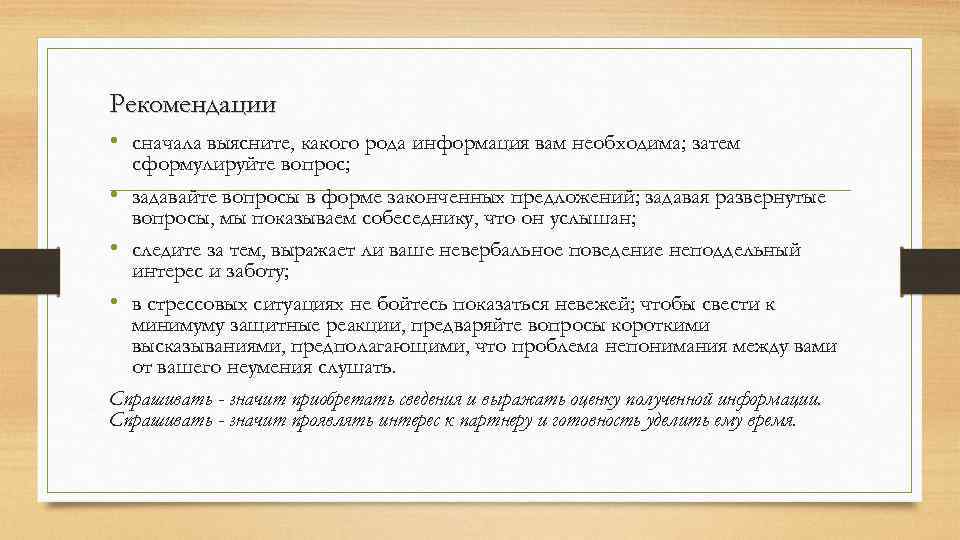 Рекомендации

• сначала выясните, какого рода информация вам необходима; затем сформулируйте вопрос;

• задавайте вопросы в форме законченных предложений; задавая развернутые вопросы, мы показываем собеседнику, что он услышан;

• следите за тем, выражает ли ваше невербальное поведение неподдельный интерес и заботу;

• в стрессовых ситуациях не бойтесь показаться невежей; чтобы свести к минимуму защитные реакции, предваряйте вопросы короткими высказываниями, предполагающими, что проблема непонимания между вами от вашего неумения слушать.

Спрашивать - значит приобретать сведения и выражать оценку полученной информации. Спрашивать - значит проявлять интерес к партнеру и готовность уделить ему время.